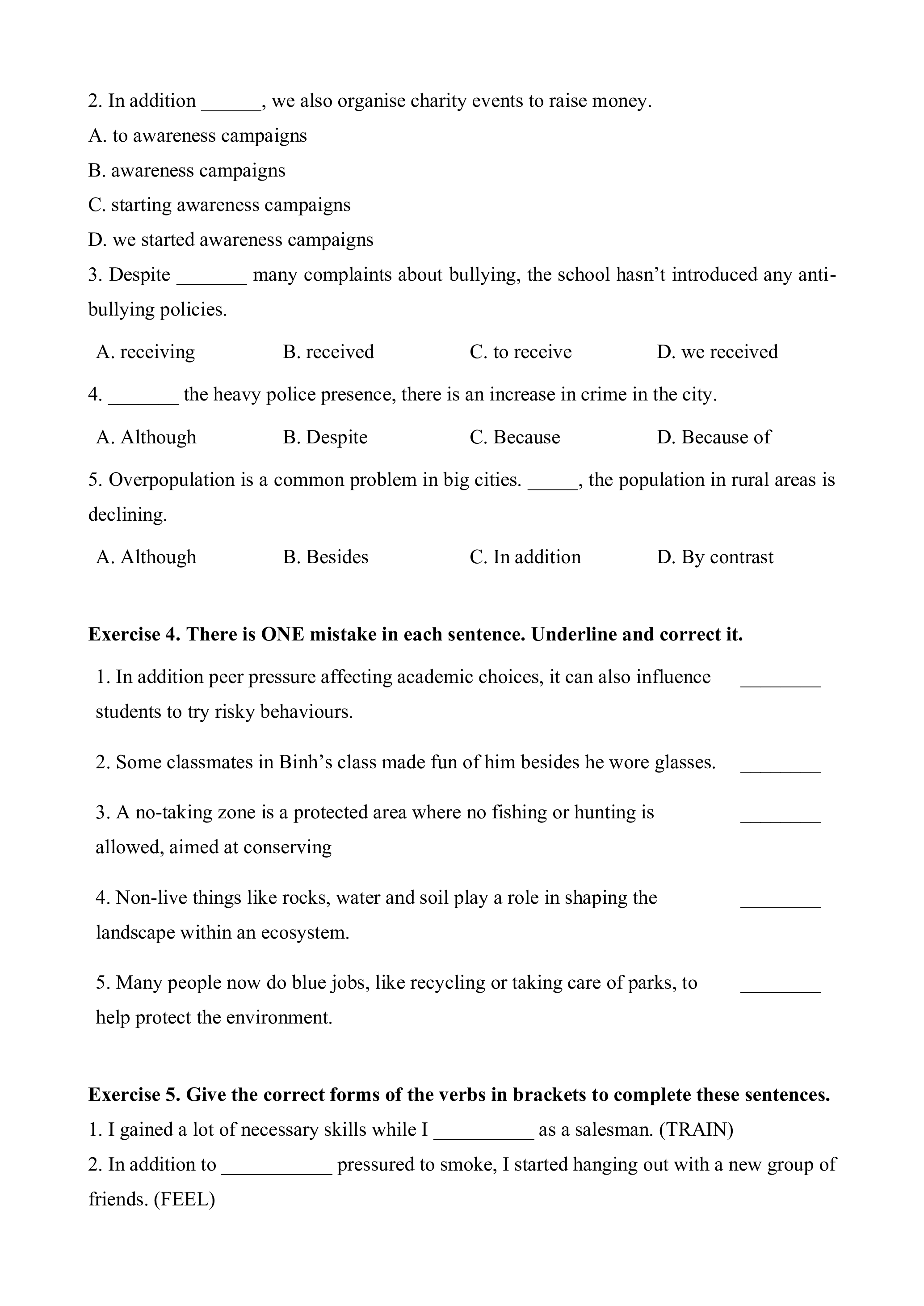 2. In addition ______, we also organise charity events to raise money.

A. to awareness campaigns

B. awareness campaigns

C. starting awareness campaigns

D. we started awareness campaigns

3. Despite _______ many complaints about bullying, the school hasn't introduced any anti-bullying policies.

A. receiving B. received C. to receive D. we received

4. _______ the heavy police presence, there is an increase in crime in the city.

A. Although B. Despite C. Because D. Because of

5. Overpopulation is a common problem in big cities. _____, the population in rural areas is declining.

A. Although B. Besides C. In addition D. By contrast

**Exercise 4. There is ONE mistake in each sentence. Underline and correct it.**

1. In addition peer pressure affecting academic choices, it can also influence students to try risky behaviours. ________

2. Some classmates in Binh's class made fun of him besides he wore glasses. ________

3. A no-taking zone is a protected area where no fishing or hunting is allowed, aimed at conserving ________

4. Non-live things like rocks, water and soil play a role in shaping the landscape within an ecosystem. ________

5. Many people now do blue jobs, like recycling or taking care of parks, to help protect the environment. ________

**Exercise 5. Give the correct forms of the verbs in brackets to complete these sentences.**

1. I gained a lot of necessary skills while I __________ as a salesman. (TRAIN)

2. In addition to ___________ pressured to smoke, I started hanging out with a new group of friends. (FEEL)